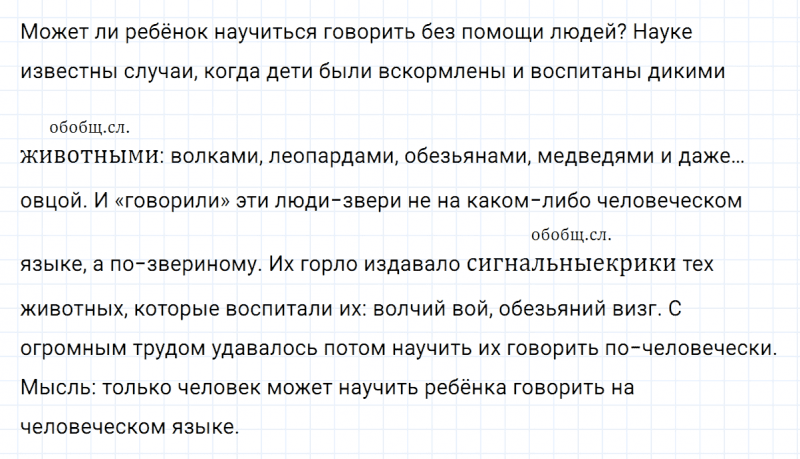 Может ли ребёнок научиться говорить без помощи людей? Науке известны случаи, когда дети были вскормлены и воспитаны дикими

обобщ.сл.
животными: волками, леопардами, обезьянами, медведями и даже… овцой. И «говорили» эти люди-звери не на каком-либо человеческом

обобщ.сл.
языке, а по-звериному. Их горло издавало сигнальныекрики тех животных, которые воспитали их: волчий вой, обезьяний визг. С огромным трудом удавалось потом научить их говорить по-человечески. Мысль: только человек может научить ребёнка говорить на человеческом языке.